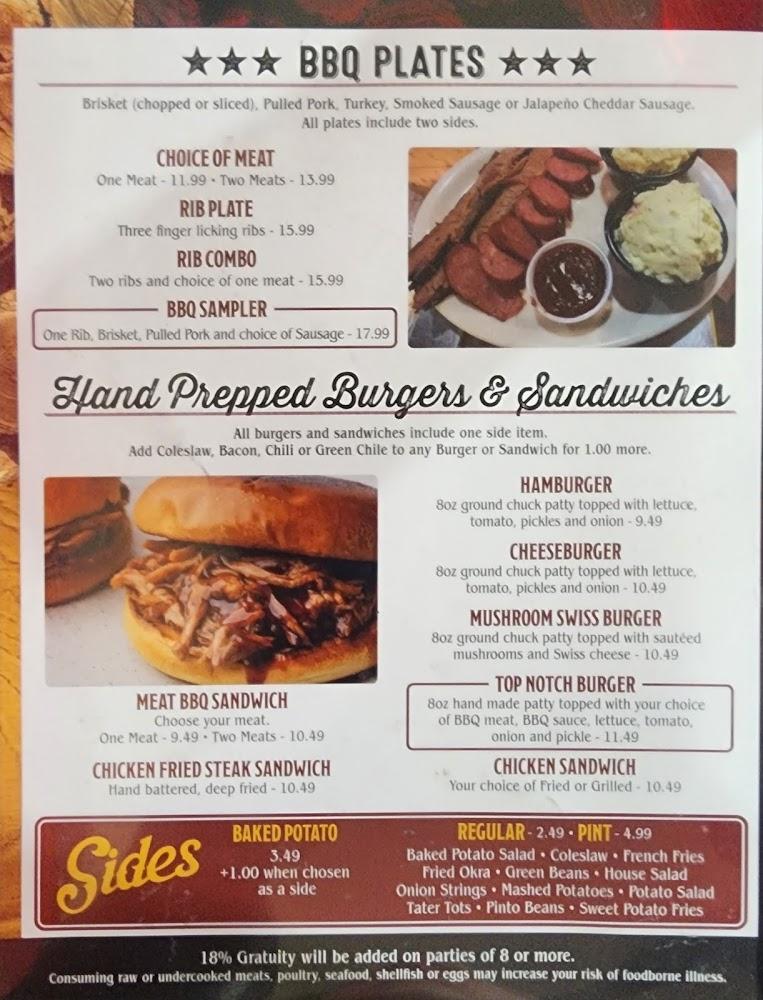 ★★★ BBQ PLATES ★★★

Brisket (chopped or sliced), Pulled Pork, Turkey, Smoked Sausage or Jalapeño Cheddar Sausage. All plates include two sides.

CHOICE OF MEAT
One Meat - 11.99 • Two Meats - 13.99

RIB PLATE
Three finger licking ribs - 15.99

RIB COMBO
Two ribs and choice of one meat - 15.99

BBQ SAMPLER
One Rib, Brisket, Pulled Pork and choice of Sausage - 17.99

Hand Prepped Burgers & Sandwiches

All burgers and sandwiches include one side item. Add Coleslaw, Bacon, Chili or Green Chile to any Burger or Sandwich for 1.00 more.

MEAT BBQ SANDWICH
Choose your meat.
One Meat - 9.49 • Two Meats - 10.49

CHICKEN FRIED STEAK SANDWICH
Hand battered, deep fried - 10.49

HAMBURGER
8oz ground chuck patty topped with lettuce, tomato, pickles and onion - 9.49

CHEESEBURGER
8oz ground chuck patty topped with lettuce, tomato, pickles and onion - 10.49

MUSHROOM SWISS BURGER
8oz ground chuck patty topped with sautéed mushrooms and Swiss cheese - 10.49

TOP NOTCH BURGER
8oz hand made patty topped with your choice of BBQ meat, BBQ sauce, lettuce, tomato, onion and pickle - 11.49

CHICKEN SANDWICH
Your choice of Fried or Grilled - 10.49

Sides

BAKED POTATO
3.49
+1.00 when chosen as a side

REGULAR - 2.49 • PINT - 4.99
Baked Potato Salad • Coleslaw • French Fries
Fried Okra • Green Beans • House Salad
Onion Strings • Mashed Potatoes • Potato Salad
Tater Tots • Pinto Beans • Sweet Potato Fries

18% Gratuity will be added on parties of 8 or more.
Consuming raw or undercooked meats, poultry, seafood, shellfish or eggs may increase your risk of foodborne illness.